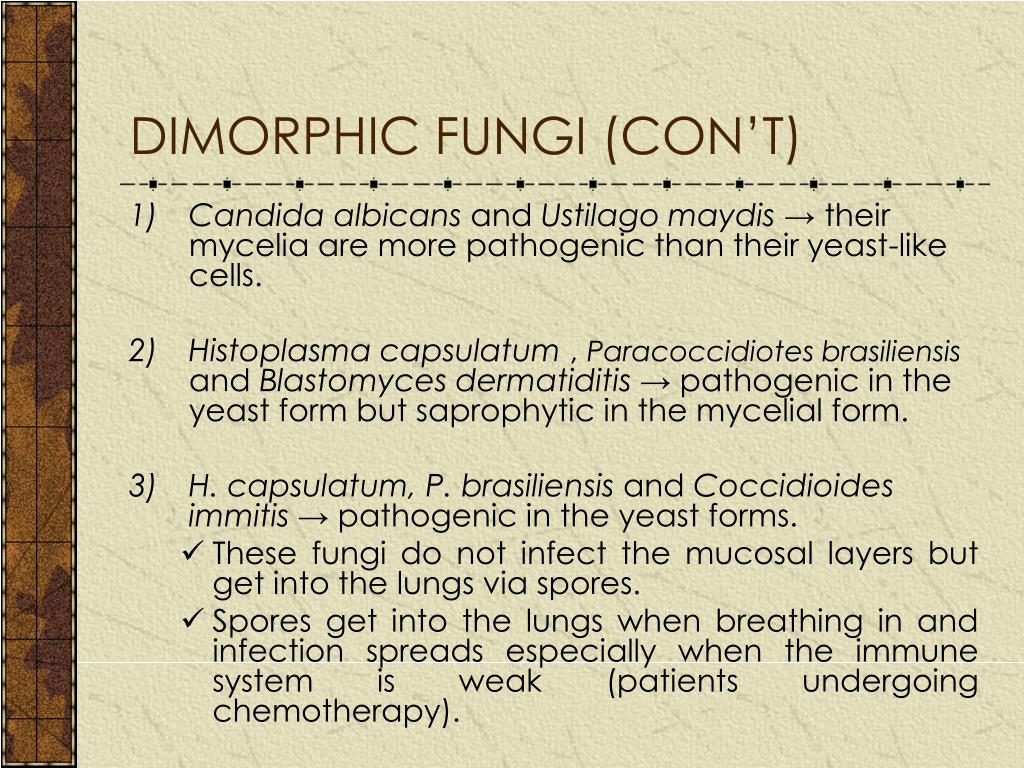 DIMORPHIC FUNGI (CON'T)

1) Candida albicans and Ustilago maydis → their mycelia are more pathogenic than their yeast-like cells.

2) Histoplasma capsulatum , Paracoccidiotes brasiliensis and Blastomyces dermatiditis → pathogenic in the yeast form but saprophytic in the mycelial form.

3) H. capsulatum, P. brasiliensis and Coccidioides immitis → pathogenic in the yeast forms.
✓ These fungi do not infect the mucosal layers but get into the lungs via spores.
✓ Spores get into the lungs when breathing in and infection spreads especially when the immune system is weak (patients undergoing chemotherapy).